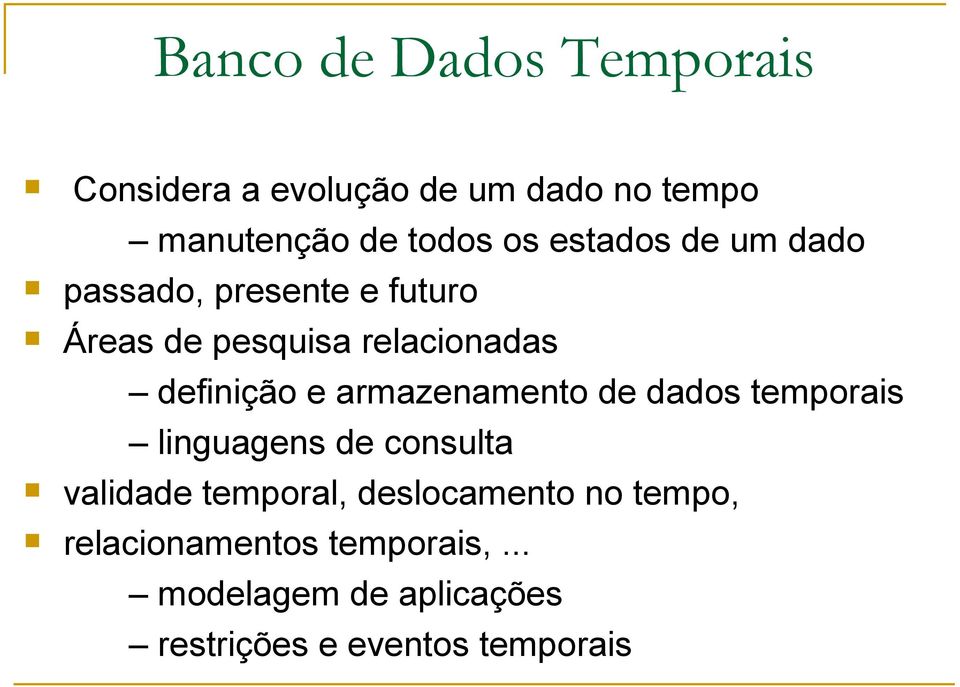 Banco de Dados Temporais

Considera a evolução de um dado no tempo

– manutenção de todos os estados de um dado

passado, presente e futuro

Áreas de pesquisa relacionadas

– definição e armazenamento de dados temporais

– linguagens de consulta

validade temporal, deslocamento no tempo,

relacionamentos temporais, ...

– modelagem de aplicações

– restrições e eventos temporais